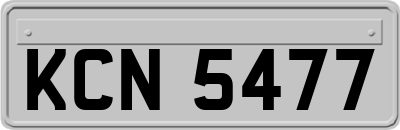 KCN 5477